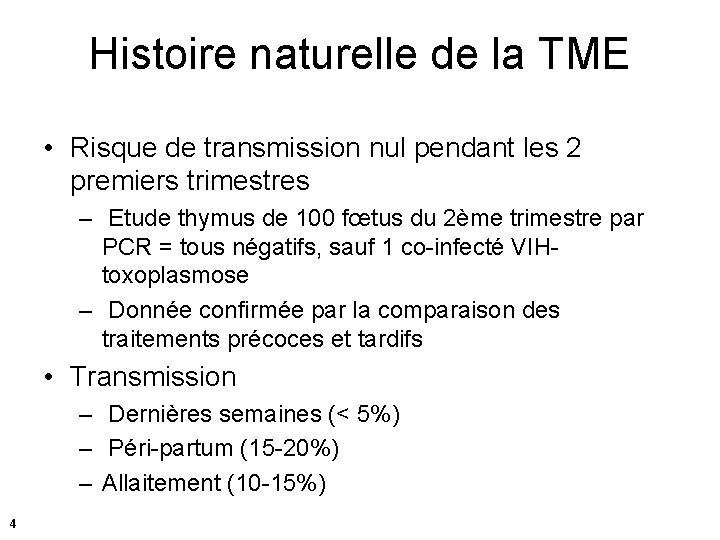 Histoire naturelle de la TME

• Risque de transmission nul pendant les 2 premiers trimestres
– Etude thymus de 100 fœtus du 2ème trimestre par PCR = tous négatifs, sauf 1 co-infecté VIH-toxoplasmose
– Donnée confirmée par la comparaison des traitements précoces et tardifs
• Transmission
– Dernières semaines (< 5%)
– Péri-partum (15-20%)
– Allaitement (10-15%)

4